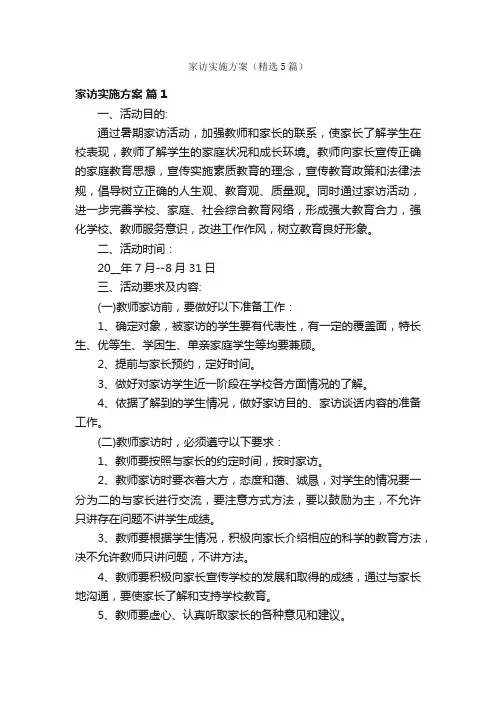 家访实施方案（精选5篇）

家访实施方案 篇1

一、活动目的:

通过暑期家访活动，加强教师和家长的联系，使家长了解学生在校表现，教师了解学生的家庭状况和成长环境。教师向家长宣传正确的家庭教育思想，宣传实施素质教育的理念，宣传教育政策和法律法规，倡导树立正确的人生观、教育观、质量观。同时通过家访活动，进一步完善学校、家庭、社会综合教育网络，形成强大教育合力，强化学校、教师服务意识，改进工作作风，树立教育良好形象。

二、活动时间：

20__年7月--8月31日

三、活动要求及内容:

(一)教师家访前，要做好以下准备工作：

1、确定对象，被家访的学生要有代表性，有一定的覆盖面，特长生、优等生、学困生、单亲家庭学生等均要兼顾。

2、提前与家长预约，定好时间。

3、做好对家访学生近一阶段在学校各方面情况的了解。

4、依据了解到的学生情况，做好家访目的、家访谈话内容的准备工作。

(二)教师家访时，必须遵守以下要求：

1、教师要按照与家长的约定时间，按时家访。

2、教师家访时要衣着大方，态度和蔼、诚恳，对学生的情况要一分为二的与家长进行交流，要注意方式方法，要以鼓励为主，不允许只讲存在问题不讲学生成绩。

3、教师要根据学生情况，积极向家长介绍相应的科学的教育方法，决不允许教师只讲问题，不讲方法。

4、教师要积极向家长宣传学校的发展和取得的成绩，通过与家长地沟通，要使家长了解和支持学校教育。

5、教师要虚心、认真听取家长的各种意见和建议。